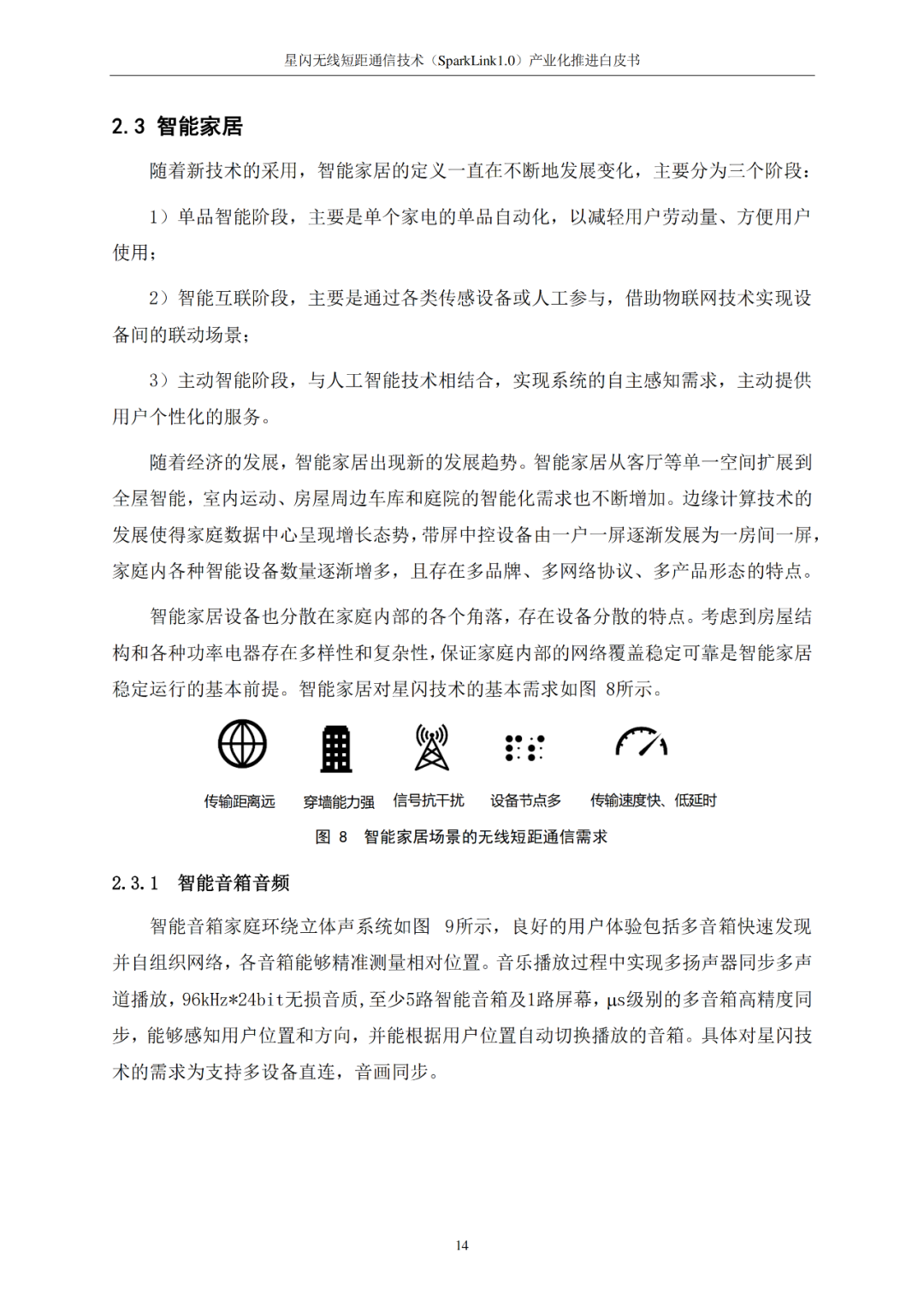 星闪无线短距通信技术（SparkLink1.0）产业化推进白皮书

2.3 智能家居

随着新技术的采用，智能家居的定义一直在不断地发展变化，主要分为三个阶段：

1）单品智能阶段，主要是单个家电的单品自动化，以减轻用户劳动量、方便用户使用；

2）智能互联阶段，主要是通过各类传感设备或人工参与，借助物联网技术实现设备间的联动场景；

3）主动智能阶段，与人工智能技术相结合，实现系统的自主感知需求，主动提供用户个性化的服务。

随着经济的发展，智能家居出现新的发展趋势。智能家居从客厅等单一空间扩展到全屋智能，室内运动、房屋周边车库和庭院的智能化需求也不断增加。边缘计算技术的发展使得家庭数据中心呈现增长态势，带屏中控设备由一户一屏逐渐发展为一房间一屏，家庭内各种智能设备数量逐渐增多，且存在多品牌、多网络协议、多产品形态的特点。

智能家居设备也分散在家庭内部的各个角落，存在设备分散的特点。考虑到房屋结构和各种功率电器存在多样性和复杂性，保证家庭内部的网络覆盖稳定可靠是智能家居稳定运行的基本前提。智能家居对星闪技术的基本需求如图 8所示。

传输距离远 穿墙能力强 信号抗干扰 设备节点多 传输速度快、低延时

图 8 智能家居场景的无线短距通信需求

2.3.1 智能音箱音频

智能音箱家庭环绕立体声系统如图 9所示，良好的用户体验包括多音箱快速发现并自组织网络，各音箱能够精准测量相对位置。音乐播放过程中实现多扬声器同步多声道播放，96kHz*24bit无损音质，至少5路智能音箱及1路屏幕，μs级别的多音箱高精度同步，能够感知用户位置和方向，并能根据用户位置自动切换播放的音箱。具体对星闪技术的需求为支持多设备直连，音画同步。

14